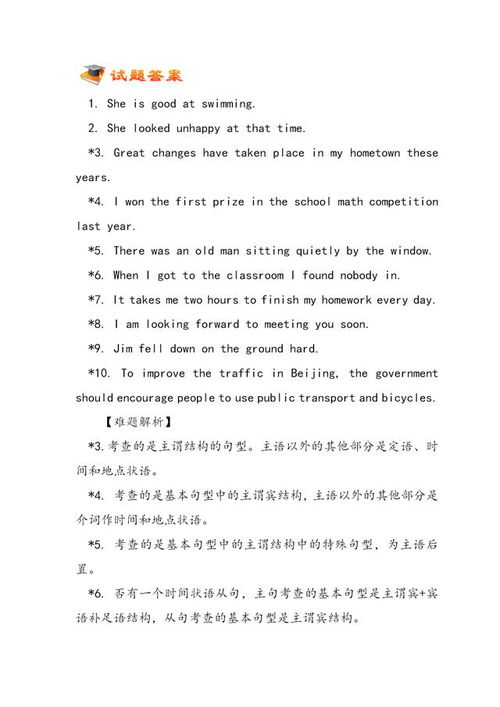 试题答案

1. She is good at swimming.

2. She looked unhappy at that time.

*3. Great changes have taken place in my hometown these years.

*4. I won the first prize in the school math competition last year.

*5. There was an old man sitting quietly by the window.

*6. When I got to the classroom I found nobody in.

*7. It takes me two hours to finish my homework every day.

*8. I am looking forward to meeting you soon.

*9. Jim fell down on the ground hard.

*10. To improve the traffic in Beijing, the government should encourage people to use public transport and bicycles.

【难题解析】

*3. 考查的是主谓结构的句型。主语以外的其他部分是定语、时间和地点状语。

*4. 考查的是基本句型中的主谓宾结构，主语以外的其他部分是介词作时间和地点状语。

*5. 考查的是基本句型中的主谓结构中的特殊句型，为主语后置。

*6. 否有一个时间状语从句，主句考查的基本句型是主谓宾+宾语补足语结构，从句考查的基本句型是主谓宾结构。